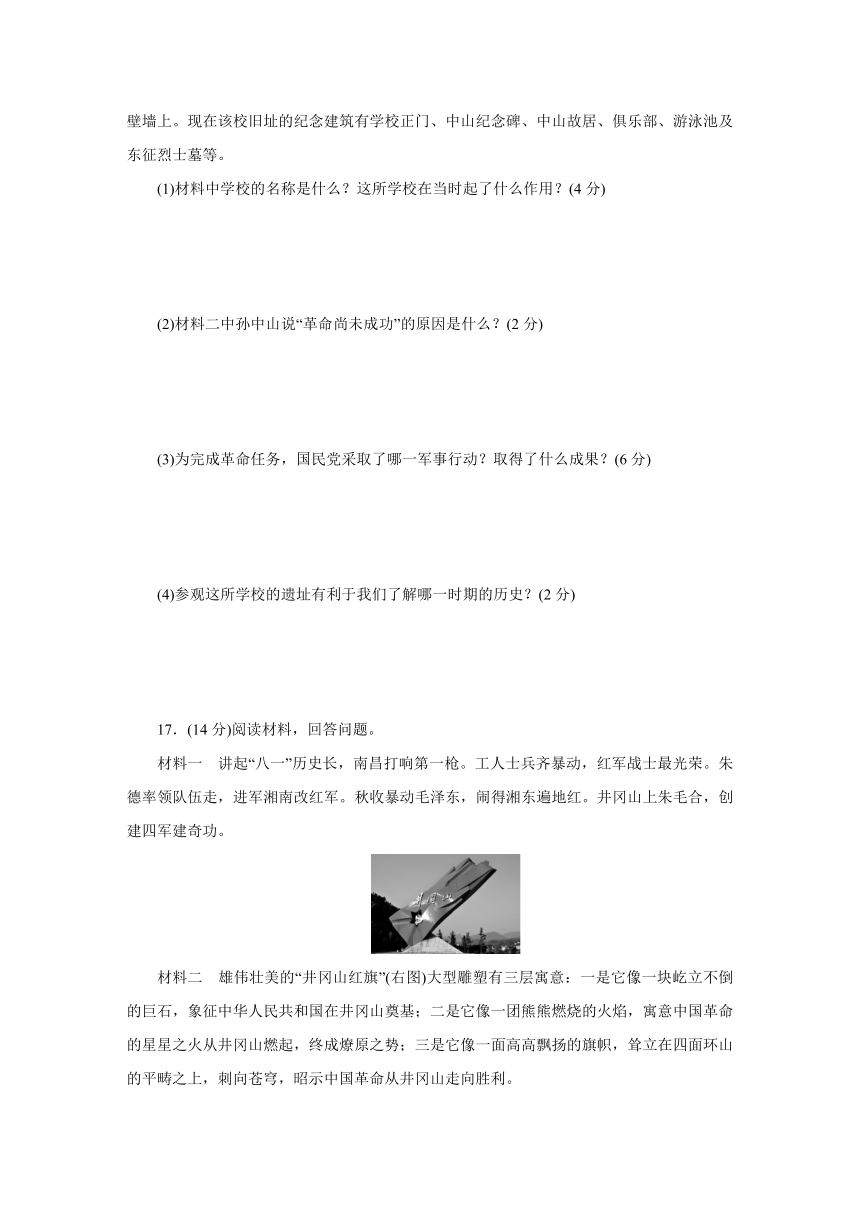 壁墙上。现在该校旧址的纪念建筑有学校正门、中山纪念碑、中山故居、俱乐部、游泳池及东征烈士墓等。

(1)材料中学校的名称是什么？这所学校在当时起了什么作用？(4 分)

(2)材料二中孙中山说“革命尚未成功”的原因是什么？(2 分)

(3)为完成革命任务，国民党采取了哪一军事行动？取得了什么成果？(6 分)

(4)参观这所学校的遗址有利于我们了解哪一时期的历史？(2 分)

17．(14 分)阅读材料，回答问题。

材料一　讲起“八一”历史长，南昌打响第一枪。工人士兵齐暴动，红军战士最光荣。朱德率领队伍走，进军湘南改红军。秋收暴动毛泽东，闹得湘东遍地红。井冈山上朱毛合，创建四军建奇功。

井冈山

材料二　雄伟壮美的“井冈山红旗”(右图)大型雕塑有三层寓意：一是它像一块屹立不倒的巨石，象征中华人民共和国在井冈山奠基；二是它像一团熊熊燃烧的火焰，寓意中国革命的星星之火从井冈山燃起，终成燎原之势；三是它像一面高高飘扬的旗帜，耸立在四面环山的平畴之上，刺向苍穹，昭示中国革命从井冈山走向胜利。